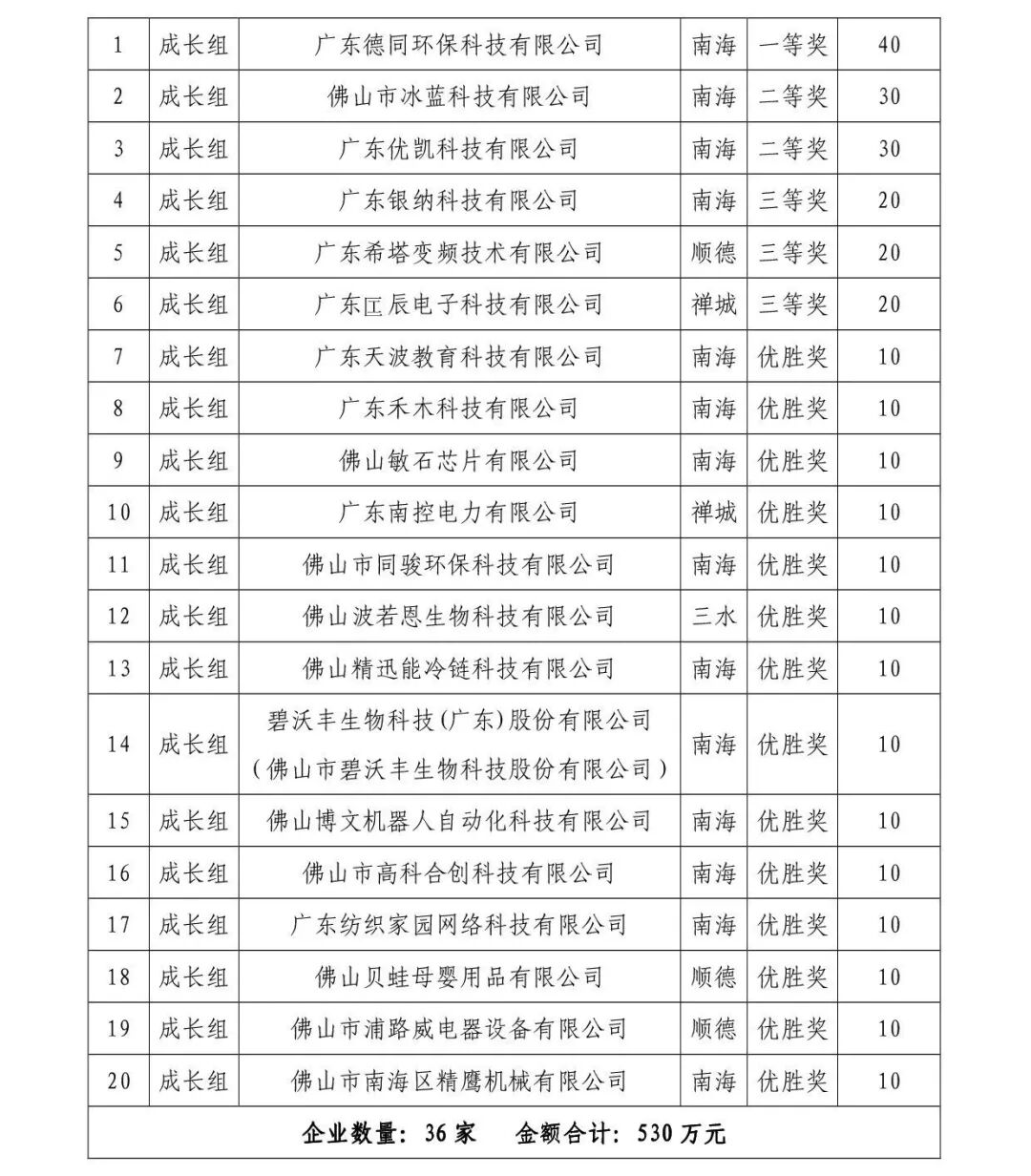 | 1 | 成长组 | 广东德同环保科技有限公司 | 南海 | 一等奖 | 40 |
|---|---|---|---|---|---|
| 2 | 成长组 | 佛山市冰蓝科技有限公司 | 南海 | 二等奖 | 30 |
| 3 | 成长组 | 广东优凯科技有限公司 | 南海 | 二等奖 | 30 |
| 4 | 成长组 | 广东银纳科技有限公司 | 南海 | 三等奖 | 20 |
| 5 | 成长组 | 广东希塔变频技术有限公司 | 顺德 | 三等奖 | 20 |
| 6 | 成长组 | 广东匠辰电子科技有限公司 | 禅城 | 三等奖 | 20 |
| 7 | 成长组 | 广东天波教育科技有限公司 | 南海 | 优胜奖 | 10 |
| 8 | 成长组 | 广东禾木科技有限公司 | 南海 | 优胜奖 | 10 |
| 9 | 成长组 | 佛山敏石芯片有限公司 | 南海 | 优胜奖 | 10 |
| 10 | 成长组 | 广东南控电力有限公司 | 禅城 | 优胜奖 | 10 |
| 11 | 成长组 | 佛山市同骏环保科技有限公司 | 南海 | 优胜奖 | 10 |
| 12 | 成长组 | 佛山波若恩生物科技有限公司 | 三水 | 优胜奖 | 10 |
| 13 | 成长组 | 佛山精迅能冷链科技有限公司 | 南海 | 优胜奖 | 10 |
| 14 | 成长组 | 碧沃丰生物科技(广东)股份有限公司（佛山市碧沃丰生物科技股份有限公司） | 南海 | 优胜奖 | 10 |
| 15 | 成长组 | 佛山博文机器人自动化科技有限公司 | 南海 | 优胜奖 | 10 |
| 16 | 成长组 | 佛山市高科合创科技有限公司 | 南海 | 优胜奖 | 10 |
| 17 | 成长组 | 广东纺织家园网络科技有限公司 | 南海 | 优胜奖 | 10 |
| 18 | 成长组 | 佛山贝蛙母婴用品有限公司 | 顺德 | 优胜奖 | 10 |
| 19 | 成长组 | 佛山市浦路威电器设备有限公司 | 顺德 | 优胜奖 | 10 |
| 20 | 成长组 | 佛山市南海区精鹰机械有限公司 | 南海 | 优胜奖 | 10 |
| 企业数量：36 家　金额合计：530 万元 | | | | | |